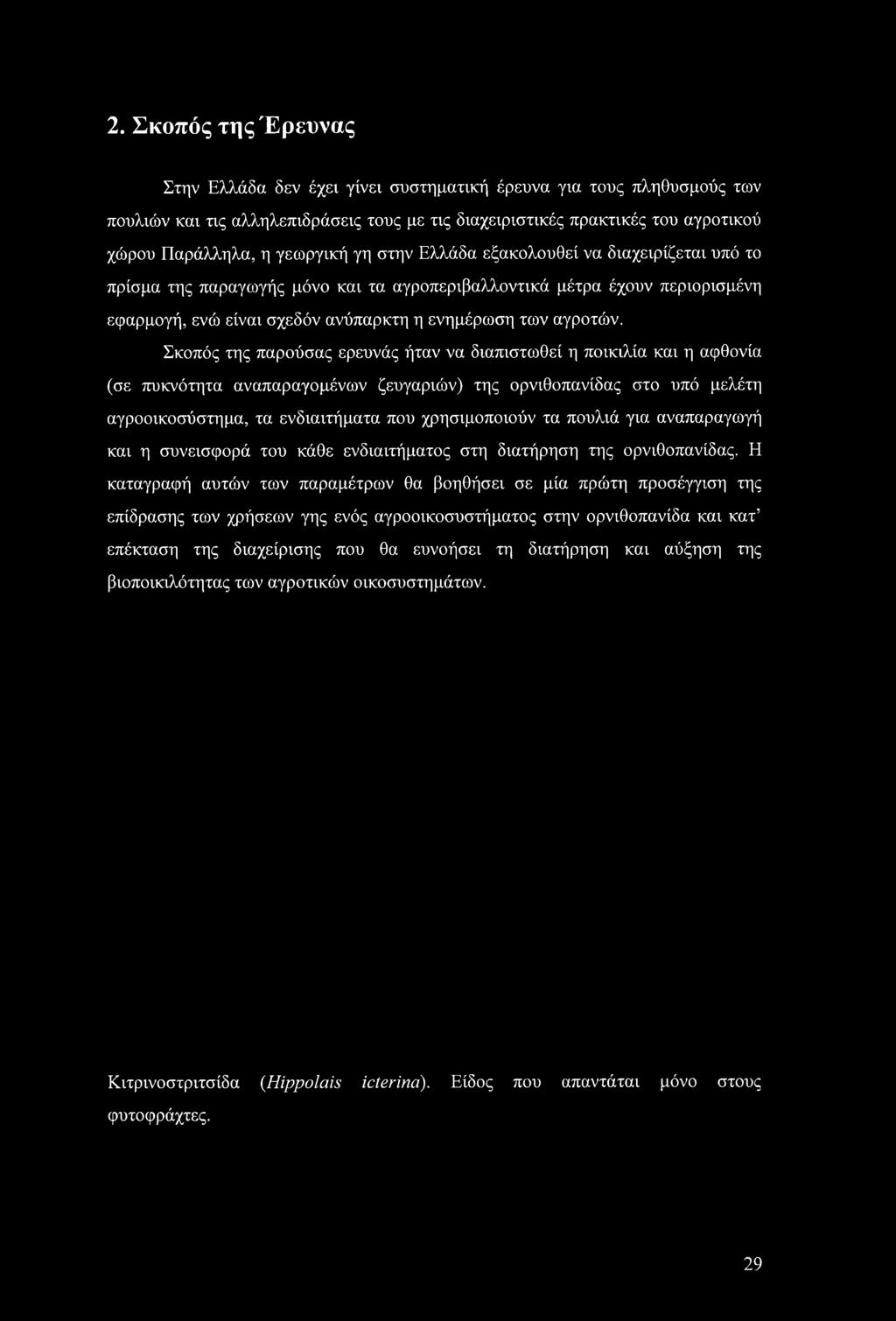 2. Σκοπός της Έρευνας

Στην Ελλάδα δεν έχει γίνει συστηματική έρευνα για τους πληθυσμούς των πουλιών και τις αλληλεπιδράσεις τους με τις διαχειριστικές πρακτικές του αγροτικού χώρου Παράλληλα, η γεωργική γη στην Ελλάδα εξακολουθεί να διαχειρίζεται υπό το πρίσμα της παραγωγής μόνο και τα αγροπεριβαλλοντικά μέτρα έχουν περιορισμένη εφαρμογή, ενώ είναι σχεδόν ανύπαρκτη η ενημέρωση των αγροτών.

Σκοπός της παρούσας ερευνάς ήταν να διαπιστωθεί η ποικιλία και η αφθονία (σε πυκνότητα αναπαραγομένων ζευγαριών) της ορνιθοπανίδας στο υπό μελέτη αγροοικοσύστημα, τα ενδιαιτήματα που χρησιμοποιούν τα πουλιά για αναπαραγωγή και η συνεισφορά του κάθε ενδιαιτήματος στη διατήρηση της ορνιθοπανίδας. Η καταγραφή αυτών των παραμέτρων θα βοηθήσει σε μία πρώτη προσέγγιση της επίδρασης των χρήσεων γης ενός αγροοικοσυστήματος στην ορνιθοπανίδα και κατ' επέκταση της διαχείρισης που θα ευνοήσει τη διατήρηση και αύξηση της βιοποικιλότητας των αγροτικών οικοσυστημάτων.

Κιτρινοστριτσίδα (Hippolais icterina). Είδος που απαντάται μόνο στους φυτοφράχτες.

29